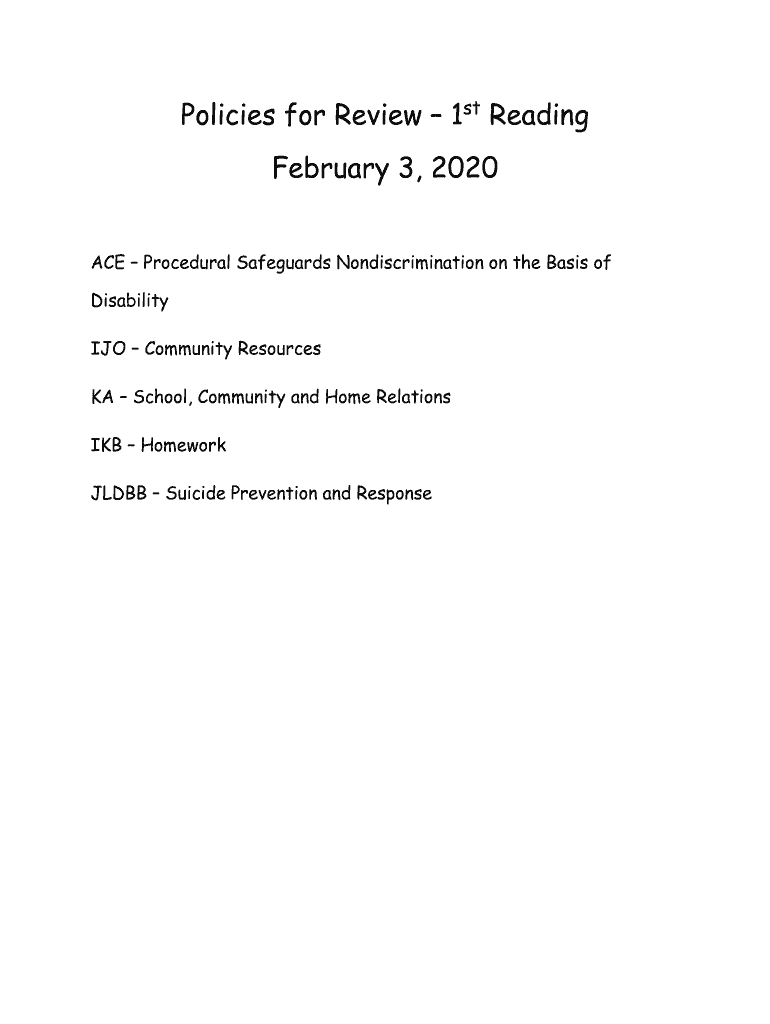 Policies for Review – 1st Reading

February 3, 2020

ACE – Procedural Safeguards Nondiscrimination on the Basis of Disability

IJO – Community Resources

KA – School, Community and Home Relations

IKB – Homework

JLDBB – Suicide Prevention and Response